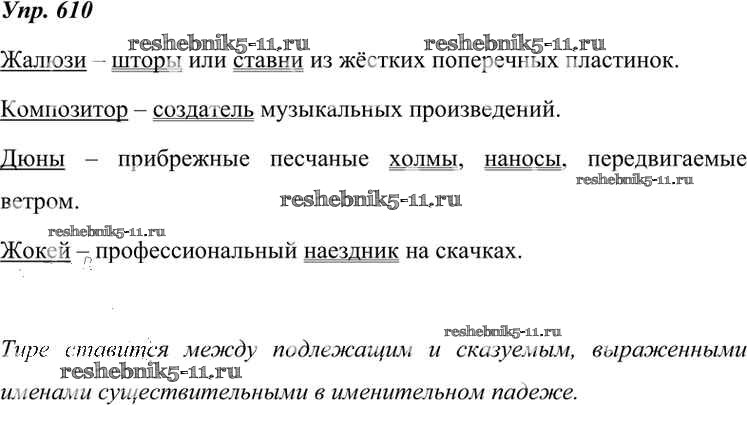 Упр. 610

reshebnik5-11.ru reshebnik5-11.ru

Жалюзи – шторы или ставни из жёстких поперечных пластинок.

Композитор – создатель музыкальных произведений.

Дюны – прибрежные песчаные холмы, наносы, передвигаемые ветром.

reshebnik5-11.ru reshebnik5-11.ru

reshebnik5-11.ru

Жокей – профессиональный наездник на скачках.

reshebnik5-11.ru

Тире ставится между подлежащим и сказуемым, выраженными именами существительными в именительном падеже.

reshebnik5-11.ru